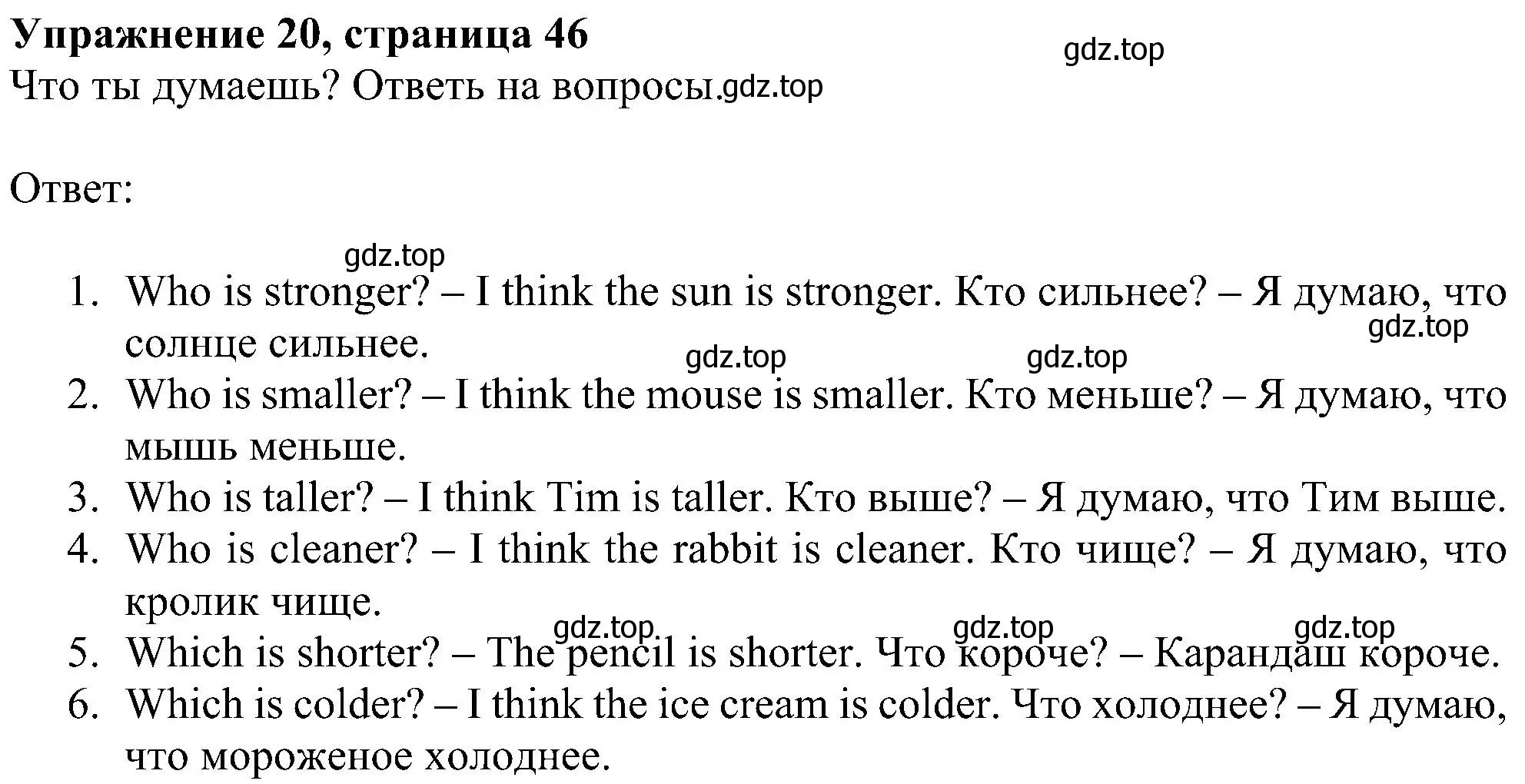 **Упражнение 20, страница 46**
gdz.top
Что ты думаешь? Ответь на вопросы.gdz.top

Ответ:

gdz.top
1. Who is stronger? – I think the sun is stronger. Кто сильнее? – Я думаю, что солнце сильнее.
gdz.top
gdz.top gdz.top
2. Who is smaller? – I think the mouse is smaller. Кто меньше? – Я думаю, что мышь меньше.
3. Who is taller? – I think Tim is taller. Кто выше? – Я думаю, что Тим выше.
4. Who is cleaner? – I think the rabbit is cleaner. Кто чище? – Я думаю, что кролик чище.
gdz.top gdz.top gdz.top
5. Which is shorter? – The pencil is shorter. Что короче? – Карандаш короче.
6. Which is colder? – I think the ice cream is colder. Что холоднее? – Я думаю, что мороженое холоднее.